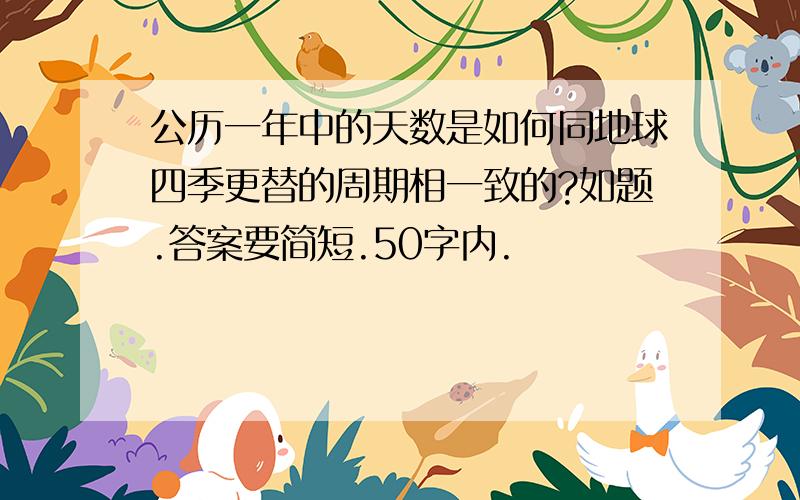 公历一年中的天数是如何同地球四季更替的周期相一致的?如题.答案要简短.50字内.